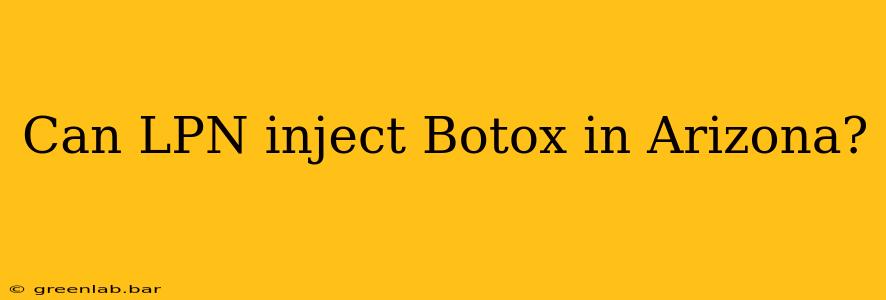 Can LPN inject Botox in Arizona?

© greenlab.bar